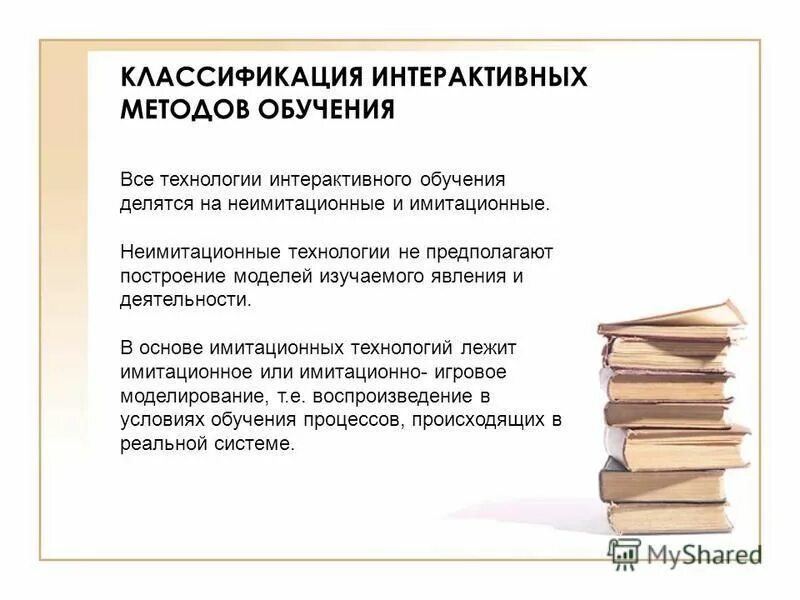 КЛАССИФИКАЦИЯ ИНТЕРАКТИВНЫХ МЕТОДОВ ОБУЧЕНИЯ

Все технологии интерактивного обучения делятся на неимитационные и имитационные.

Неимитационные технологии не предполагают построение моделей изучаемого явления и деятельности.

В основе имитационных технологий лежит имитационное или имитационно- игровое моделирование, т.е. воспроизведение в условиях обучения процессов, происходящих в реальной системе.

MyShared